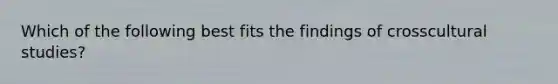 Which of the following best fits the findings of crosscultural studies?